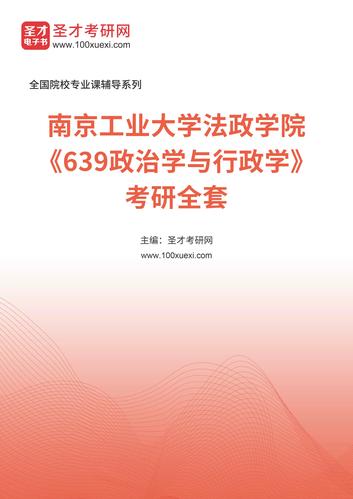 圣才
电子书
圣才考研网
www.100xuexi.com

全国院校专业课辅导系列

南京工业大学法政学院
《639政治学与行政学》
考研全套

主编：圣才考研网
www.100xuexi.com